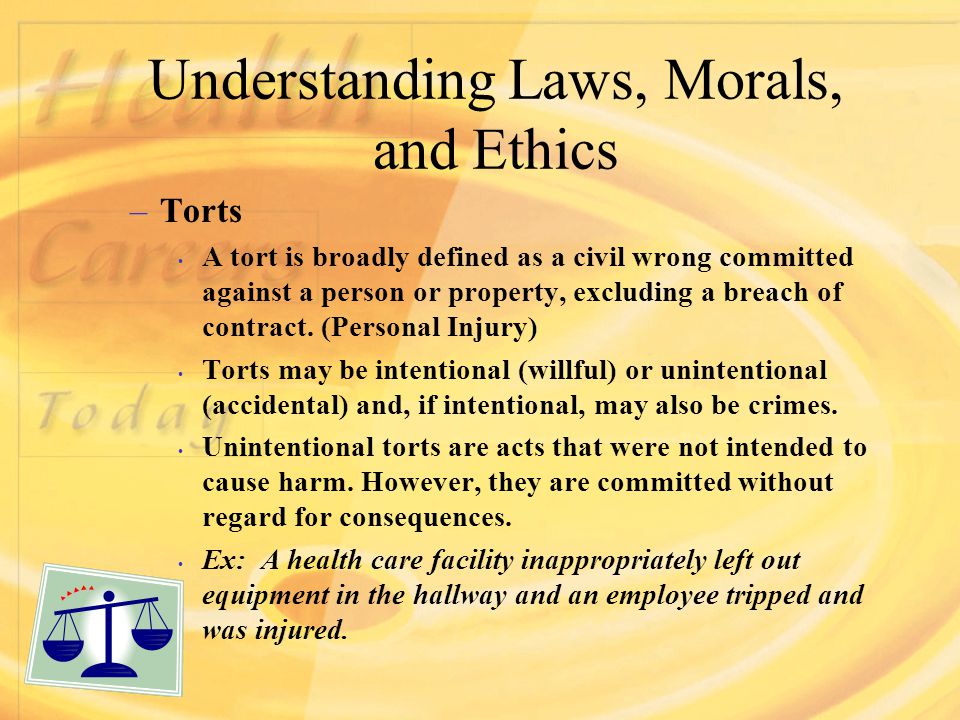 Health Careers Today

Understanding Laws, Morals, and Ethics

– Torts

• A tort is broadly defined as a civil wrong committed against a person or property, excluding a breach of contract. (Personal Injury)

• Torts may be intentional (willful) or unintentional (accidental) and, if intentional, may also be crimes.

• Unintentional torts are acts that were not intended to cause harm. However, they are committed without regard for consequences.

• Ex: A health care facility inappropriately left out equipment in the hallway and an employee tripped and was injured.